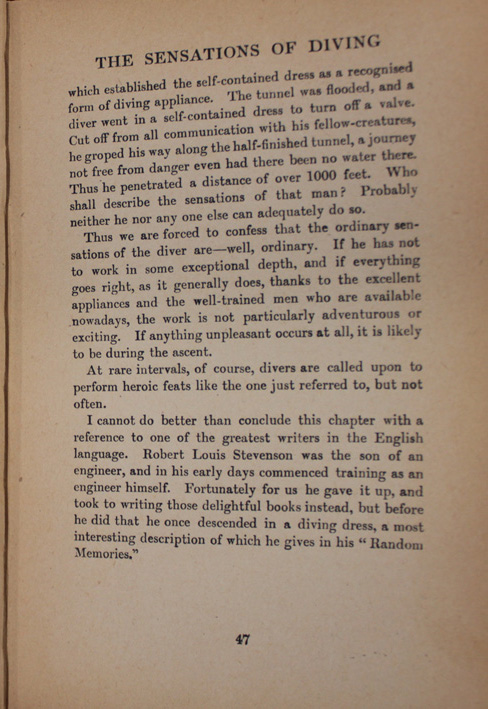 THE SENSATIONS OF DIVING

which established the self-contained dress as a recognised form of diving appliance. The tunnel was flooded, and a diver went in a self-contained dress to turn off a valve. Cut off from all communication with his fellow-creatures, he groped his way along the half-finished tunnel, a journey not free from danger even had there been no water there. Thus he penetrated a distance of over 1000 feet. Who shall describe the sensations of that man? Probably neither he nor any one else can adequately do so.

Thus we are forced to confess that the ordinary sensations of the diver are—well, ordinary. If he has not to work in some exceptional depth, and if everything goes right, as it generally does, thanks to the excellent appliances and the well-trained men who are available nowadays, the work is not particularly adventurous or exciting. If anything unpleasant occurs at all, it is likely to be during the ascent.

At rare intervals, of course, divers are called upon to perform heroic feats like the one just referred to, but not often.

I cannot do better than conclude this chapter with a reference to one of the greatest writers in the English language. Robert Louis Stevenson was the son of an engineer, and in his early days commenced training as an engineer himself. Fortunately for us he gave it up, and took to writing those delightful books instead, but before he did that he once descended in a diving dress, a most interesting description of which he gives in his "Random Memories."

47